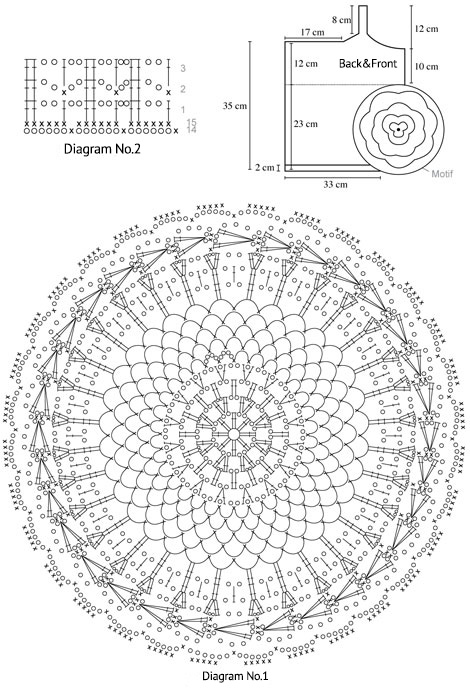 3
2
1
15
14
Diagram No.2

8 cm
17 cm
12 cm
12 cm
Back&Front
10 cm
35 cm
23 cm
2 cm
33 cm
Motif

Diagram No.1